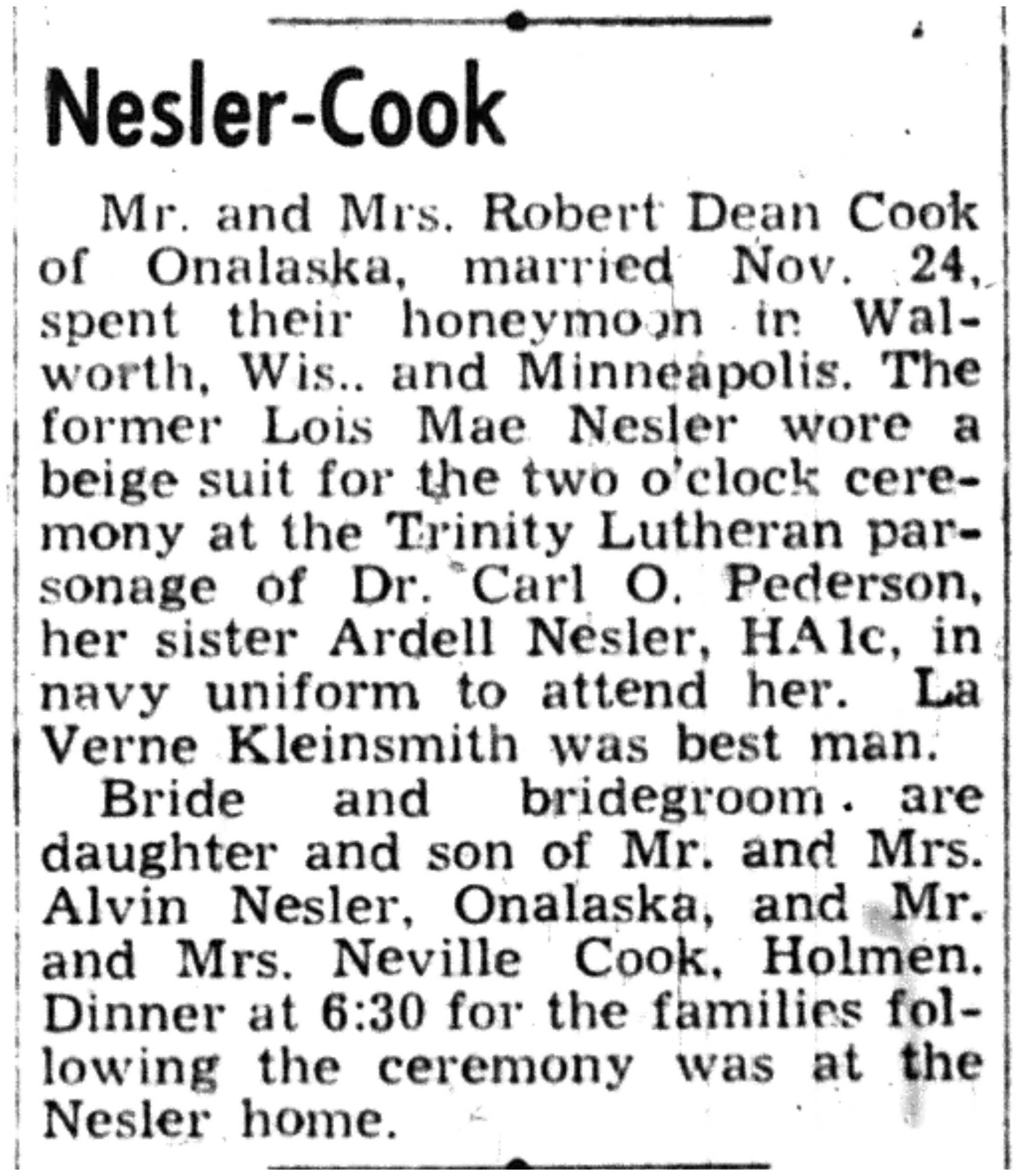 Nesler-Cook

Mr. and Mrs. Robert Dean Cook of Onalaska, married Nov. 24, spent their honeymoon in Walworth, Wis.. and Minneapolis. The former Lois Mae Nesler wore a beige suit for the two o'clock ceremony at the Trinity Lutheran parsonage of Dr. Carl O. Pederson, her sister Ardell Nesler, HA1c, in navy uniform to attend her. La Verne Kleinsmith was best man.

Bride and bridegroom. are daughter and son of Mr. and Mrs. Alvin Nesler, Onalaska, and Mr. and Mrs. Neville Cook, Holmen. Dinner at 6:30 for the families following the ceremony was at the Nesler home.